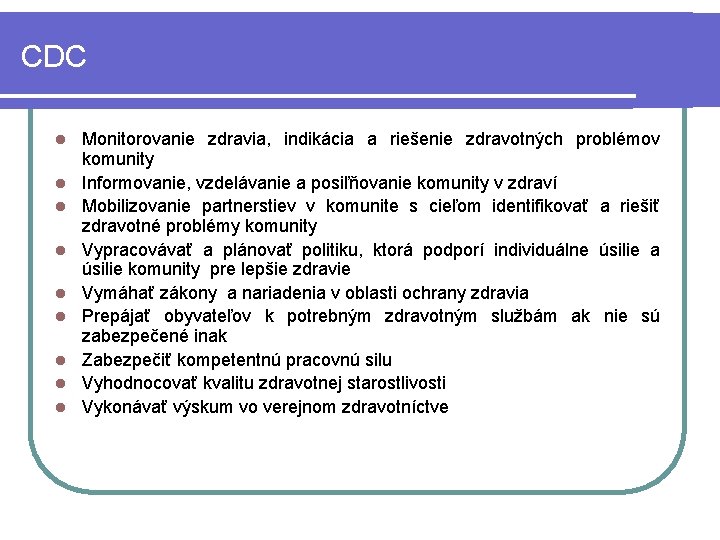 CDC

- Monitorovanie zdravia, indikácia a riešenie zdravotných problémov komunity
- Informovanie, vzdelávanie a posilňovanie komunity v zdraví
- Mobilizovanie partnerstiev v komunite s cieľom identifikovať a riešiť zdravotné problémy komunity
- Vypracovávať a plánovať politiku, ktorá podporí individuálne úsilie a úsilie komunity pre lepšie zdravie
- Vymáhať zákony a nariadenia v oblasti ochrany zdravia
- Prepájať obyvateľov k potrebným zdravotným službám ak nie sú zabezpečené inak
- Zabezpečiť kompetentnú pracovnú silu
- Vyhodnocovať kvalitu zdravotnej starostlivosti
- Vykonávať výskum vo verejnom zdravotníctve